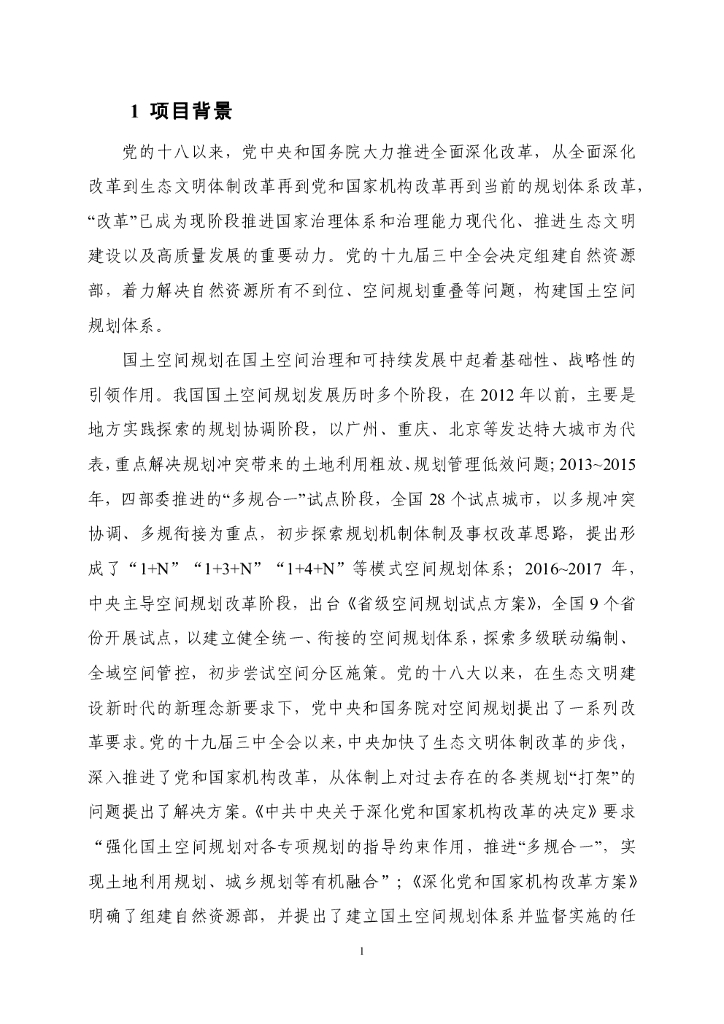 1 项目背景

党的十八以来，党中央和国务院大力推进全面深化改革，从全面深化改革到生态文明体制改革再到党和国家机构改革再到当前的规划体系改革，“改革”已成为现阶段推进国家治理体系和治理能力现代化、推进生态文明建设以及高质量发展的重要动力。党的十九届三中全会决定组建自然资源部，着力解决自然资源所有不到位、空间规划重叠等问题，构建国土空间规划体系。

国土空间规划在国土空间治理和可持续发展中起着基础性、战略性的引领作用。我国国土空间规划发展历时多个阶段，在 2012 年以前，主要是地方实践探索的规划协调阶段，以广州、重庆、北京等发达特大城市为代表，重点解决规划冲突带来的土地利用粗放、规划管理低效问题；2013~2015 年，四部委推进的“多规合一”试点阶段，全国 28 个试点城市，以多规冲突协调、多规衔接为重点，初步探索规划机制体制及事权改革思路，提出形成了“1+N”“1+3+N”“1+4+N”等模式空间规划体系；2016~2017 年，中央主导空间规划改革阶段，出台《省级空间规划试点方案》，全国 9 个省份开展试点，以建立健全统一、衔接的空间规划体系，探索多级联动编制、全域空间管控，初步尝试空间分区施策。党的十八大以来，在生态文明建设新时代的新理念新要求下，党中央和国务院对空间规划提出了一系列改革要求。党的十九届三中全会以来，中央加快了生态文明体制改革的步伐，深入推进了党和国家机构改革，从体制上对过去存在的各类规划“打架”的问题提出了解决方案。《中共中央关于深化党和国家机构改革的决定》要求“强化国土空间规划对各专项规划的指导约束作用，推进“多规合一”，实现土地利用规划、城乡规划等有机融合”；《深化党和国家机构改革方案》明确了组建自然资源部，并提出了建立国土空间规划体系并监督实施的任

1